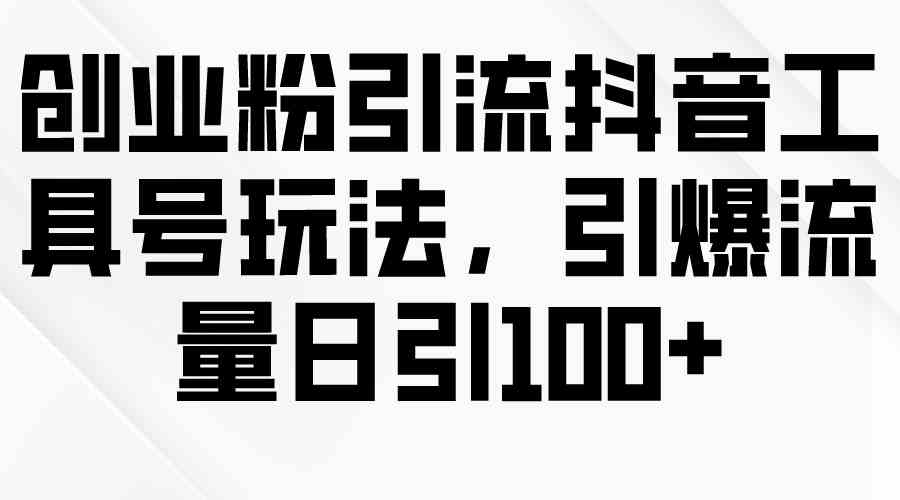 创业粉引流抖音工具号玩法，引爆流量日引100+